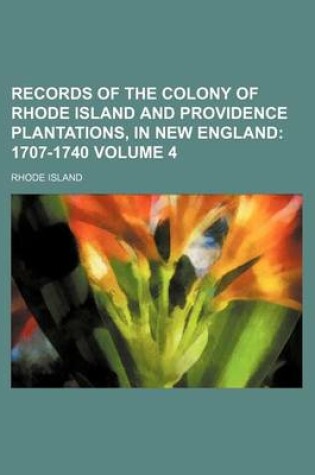 RECORDS OF THE COLONY OF RHODE ISLAND AND PROVIDENCE PLANTATIONS, IN NEW ENGLAND: 1707-1740 VOLUME 4

RHODE ISLAND